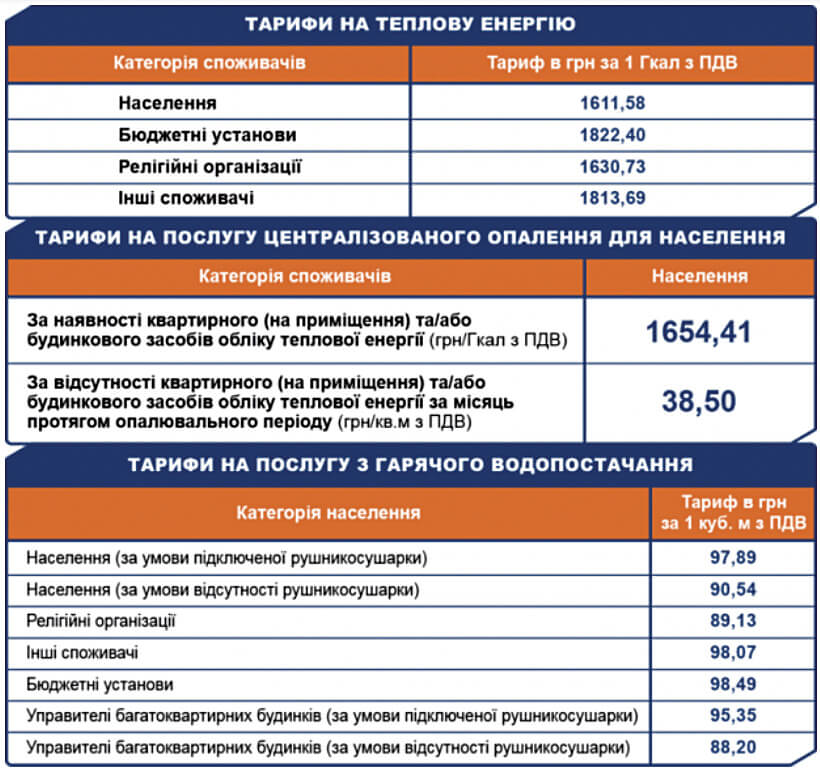 ТАРИФИ НА ТЕПЛОВУ ЕНЕРГІЮ

| Категорія споживачів | Тариф в грн за 1 Гкал з ПДВ |
|---|---|
| Населення | 1611,58 |
| Бюджетні установи | 1822,40 |
| Релігійні організації | 1630,73 |
| Інші споживачі | 1813,69 |

ТАРИФИ НА ПОСЛУГУ ЦЕНТРАЛІЗОВАНОГО ОПАЛЕННЯ ДЛЯ НАСЕЛЕННЯ

| Категорія споживачів | Населення |
|---|---|
| За наявності квартирного (на приміщення) та/або будинкового засобів обліку теплової енергії (грн/Гкал з ПДВ) | 1654,41 |
| За відсутності квартирного (на приміщення) та/або будинкового засобів обліку теплової енергії за місяць протягом опалювального періоду (грн/кв.м з ПДВ) | 38,50 |

ТАРИФИ НА ПОСЛУГУ З ГАРЯЧОГО ВОДОПОСТАЧАННЯ

| Категорія населення | Тариф в грн за 1 куб. м з ПДВ |
|---|---|
| Населення (за умови підключеної рушникосушарки) | 97,89 |
| Населення (за умови відсутності рушникосушарки) | 90,54 |
| Релігійні організації | 89,13 |
| Інші споживачі | 98,07 |
| Бюджетні установи | 98,49 |
| Управителі багатоквартирних будинків (за умови підключеної рушникосушарки) | 95,35 |
| Управителі багатоквартирних будинків (за умови відсутності рушникосушарки) | 88,20 |